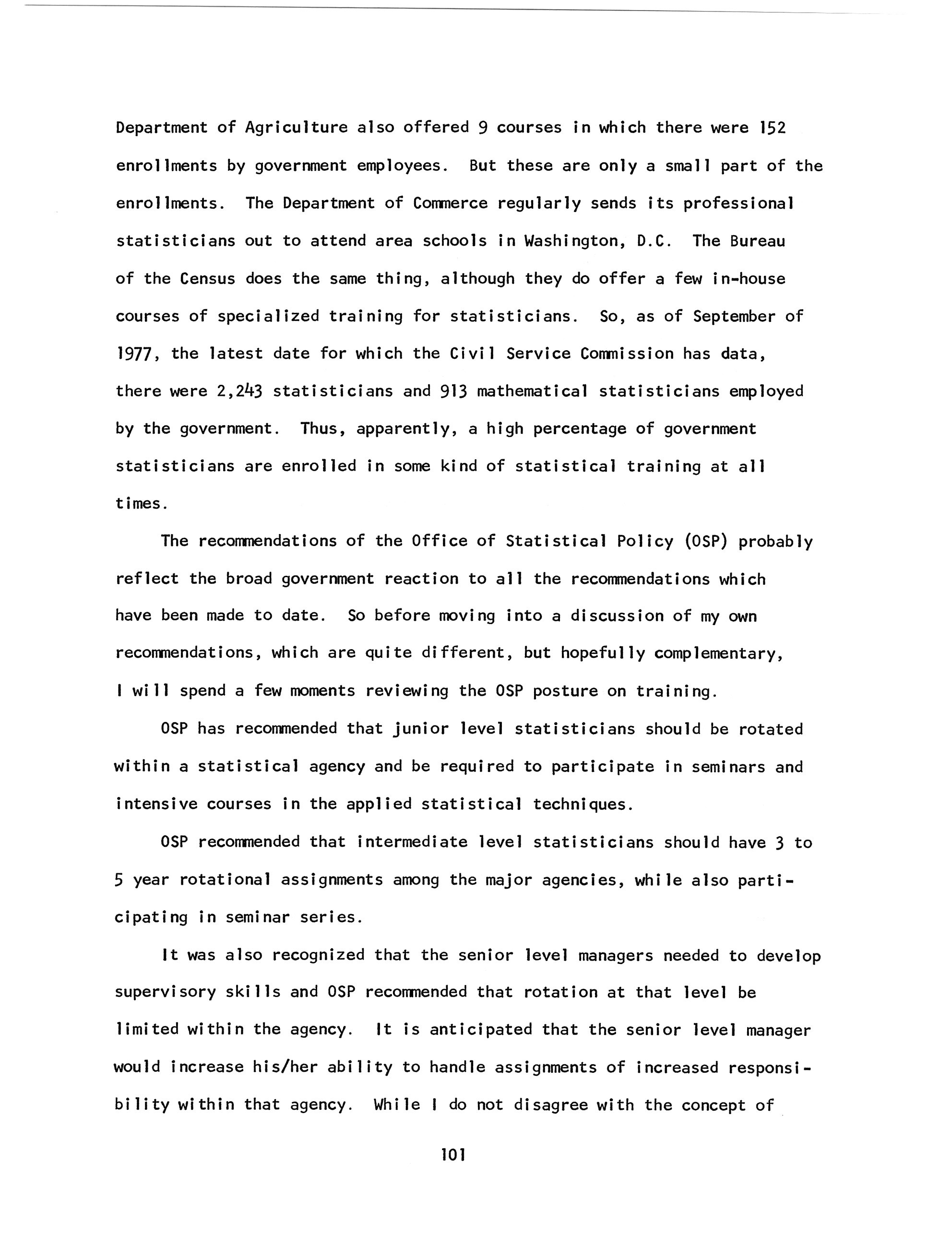 Department of Agriculture also offered 9 courses in which there were 152 enrollments by government employees. But these are only a small part of the enrollments. The Department of Commerce regularly sends its professional statisticians out to attend area schools in Washington, D.C. The Bureau of the Census does the same thing, although they do offer a few in-house courses of specialized training for statisticians. So, as of September of 1977, the latest date for which the Civil Service Commission has data, there were 2,243 statisticians and 913 mathematical statisticians employed by the government. Thus, apparently, a high percentage of government statisticians are enrolled in some kind of statistical training at all times.

The recommendations of the Office of Statistical Policy (OSP) probably reflect the broad government reaction to all the recommendations which have been made to date. So before moving into a discussion of my own recommendations, which are quite different, but hopefully complementary, I will spend a few moments reviewing the OSP posture on training.

OSP has recommended that junior level statisticians should be rotated within a statistical agency and be required to participate in seminars and intensive courses in the applied statistical techniques.

OSP recommended that intermediate level statisticians should have 3 to 5 year rotational assignments among the major agencies, while also participating in seminar series.

It was also recognized that the senior level managers needed to develop supervisory skills and OSP recommended that rotation at that level be limited within the agency. It is anticipated that the senior level manager would increase his/her ability to handle assignments of increased responsibility within that agency. While I do not disagree with the concept of

101